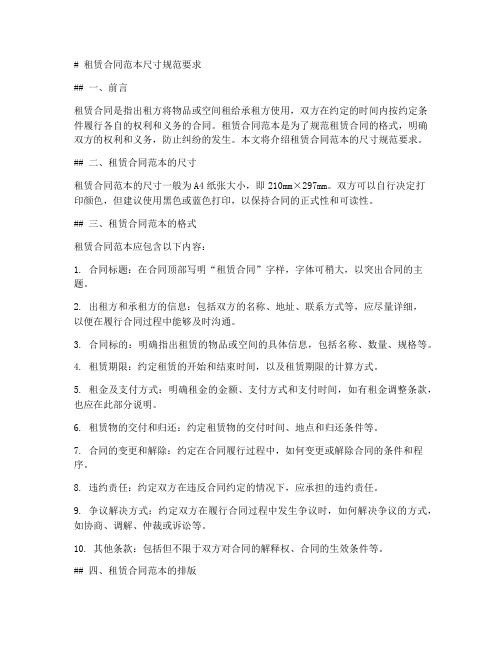 # 租赁合同范本尺寸规范要求

## 一、前言

租赁合同是指出租方将物品或空间租给承租方使用，双方在约定的时间内按约定条件履行各自的权利和义务的合同。租赁合同范本是为了规范租赁合同的格式，明确双方的权利和义务，防止纠纷的发生。本文将介绍租赁合同范本的尺寸规范要求。

## 二、租赁合同范本的尺寸

租赁合同范本的尺寸一般为A4纸张大小，即210mm×297mm。双方可以自行决定打印颜色，但建议使用黑色或蓝色打印，以保持合同的正式性和可读性。

## 三、租赁合同范本的格式

租赁合同范本应包含以下内容：

1. 合同标题：在合同顶部写明“租赁合同”字样，字体可稍大，以突出合同的主题。

2. 出租方和承租方的信息：包括双方的名称、地址、联系方式等，应尽量详细，以便在履行合同过程中能够及时沟通。

3. 合同标的：明确指出租赁的物品或空间的具体信息，包括名称、数量、规格等。

4. 租赁期限：约定租赁的开始和结束时间，以及租赁期限的计算方式。

5. 租金及支付方式：明确租金的金额、支付方式和支付时间，如有租金调整条款，也应在此部分说明。

6. 租赁物的交付和归还：约定租赁物的交付时间、地点和归还条件等。

7. 合同的变更和解除：约定在合同履行过程中，如何变更或解除合同的条件和程序。

8. 违约责任：约定双方在违反合同约定的情况下，应承担的违约责任。

9. 争议解决方式：约定双方在履行合同过程中发生争议时，如何解决争议的方式，如协商、调解、仲裁或诉讼等。

10. 其他条款：包括但不限于双方对合同的解释权、合同的生效条件等。

## 四、租赁合同范本的排版